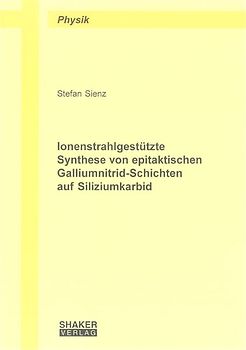 Physik

Stefan Sienz

Ionenstrahlgestützte Synthese von epitaktischen Galliumnitrid-Schichten auf Siliziumkarbid

SHAKER
VERLAG